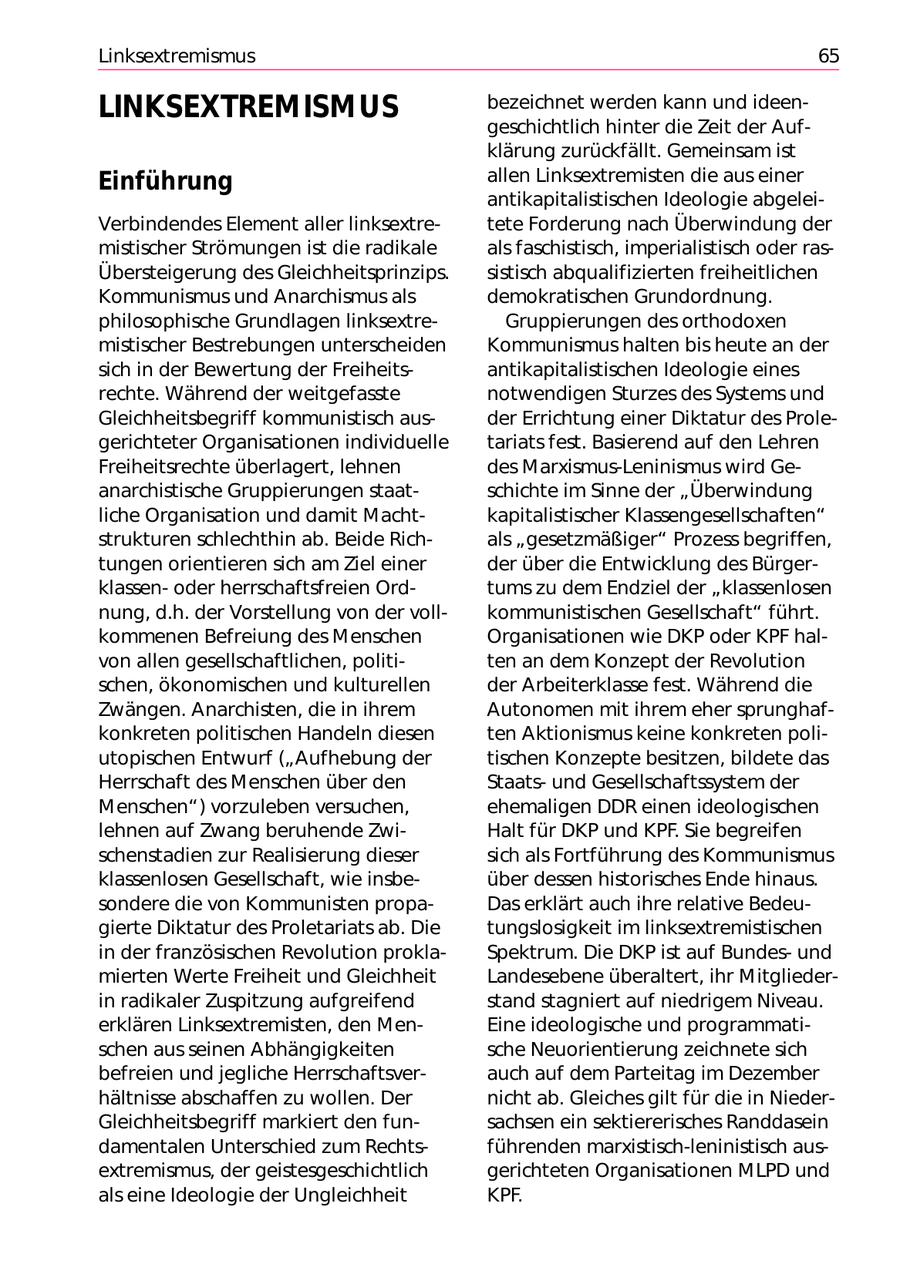 Linksextremismus

65

LINKSEXTREMISMUS

Einführung

Verbindendes Element aller linksextremistischer Strömungen ist die radikale Übersteigerung des Gleichheitsprinzips. Kommunismus und Anarchismus als philosophische Grundlagen linksextremistischer Bestrebungen unterscheiden sich in der Bewertung der Freiheitsrechte. Während der weitgefasste Gleichheitsbegriff kommunistisch ausgerichteter Organisationen individuelle Freiheitsrechte überlagert, lehnen anarchistische Gruppierungen staatliche Organisation und damit Machtstrukturen schlechthin ab. Beide Richtungen orientieren sich am Ziel einer klassen- oder herrschaftsfreien Ordnung, d.h. der Vorstellung von der vollkommenen Befreiung des Menschen von allen gesellschaftlichen, politischen, ökonomischen und kulturellen Zwängen. Anarchisten, die in ihrem konkreten politischen Handeln diesen utopischen Entwurf („Aufhebung der Herrschaft des Menschen über den Menschen“) vorzuleben versuchen, lehnen auf Zwang beruhende Zwischenstadien zur Realisierung dieser klassenlosen Gesellschaft, wie insbesondere die von Kommunisten propagierte Diktatur des Proletariats ab. Die in der französischen Revolution proklamierten Werte Freiheit und Gleichheit in radikaler Zuspitzung aufgreifend erklären Linksextremisten, den Menschen aus seinen Abhängigkeiten befreien und jegliche Herrschaftsverhältnisse abschaffen zu wollen. Der Gleichheitsbegriff markiert den fundamentalen Unterschied zum Rechtsextremismus, der geistesgeschichtlich als eine Ideologie der Ungleichheit bezeichnet werden kann und ideengeschichtlich hinter die Zeit der Aufklärung zurückfällt. Gemeinsam ist allen Linksextremisten die aus einer antikapitalistischen Ideologie abgeleitete Forderung nach Überwindung der als faschistisch, imperialistisch oder rassistisch abqualifizierten freiheitlichen demokratischen Grundordnung.

Gruppierungen des orthodoxen Kommunismus halten bis heute an der antikapitalistischen Ideologie eines notwendigen Sturzes des Systems und der Errichtung einer Diktatur des Proletariats fest. Basierend auf den Lehren des Marxismus-Leninismus wird Geschichte im Sinne der „Überwindung kapitalistischer Klassengesellschaften“ als „gesetzmäßiger“ Prozess begriffen, der über die Entwicklung des Bürgertums zu dem Endziel der „klassenlosen kommunistischen Gesellschaft“ führt. Organisationen wie DKP oder KPF halten an dem Konzept der Revolution der Arbeiterklasse fest. Während die Autonomen mit ihrem eher sprunghaften Aktionismus keine konkreten politischen Konzepte besitzen, bildete das Staats- und Gesellschaftssystem der ehemaligen DDR einen ideologischen Halt für DKP und KPF. Sie begreifen sich als Fortführung des Kommunismus über dessen historisches Ende hinaus. Das erklärt auch ihre relative Bedeutungslosigkeit im linksextremistischen Spektrum. Die DKP ist auf Bundes- und Landesebene überaltert, ihr Mitgliederstand stagniert auf niedrigem Niveau. Eine ideologische und programmatische Neuorientierung zeichnete sich auch auf dem Parteitag im Dezember nicht ab. Gleiches gilt für die in Niedersachsen ein sektiererisches Randdasein führenden marxistisch-leninistisch ausgerichteten Organisationen MLPD und KPF.